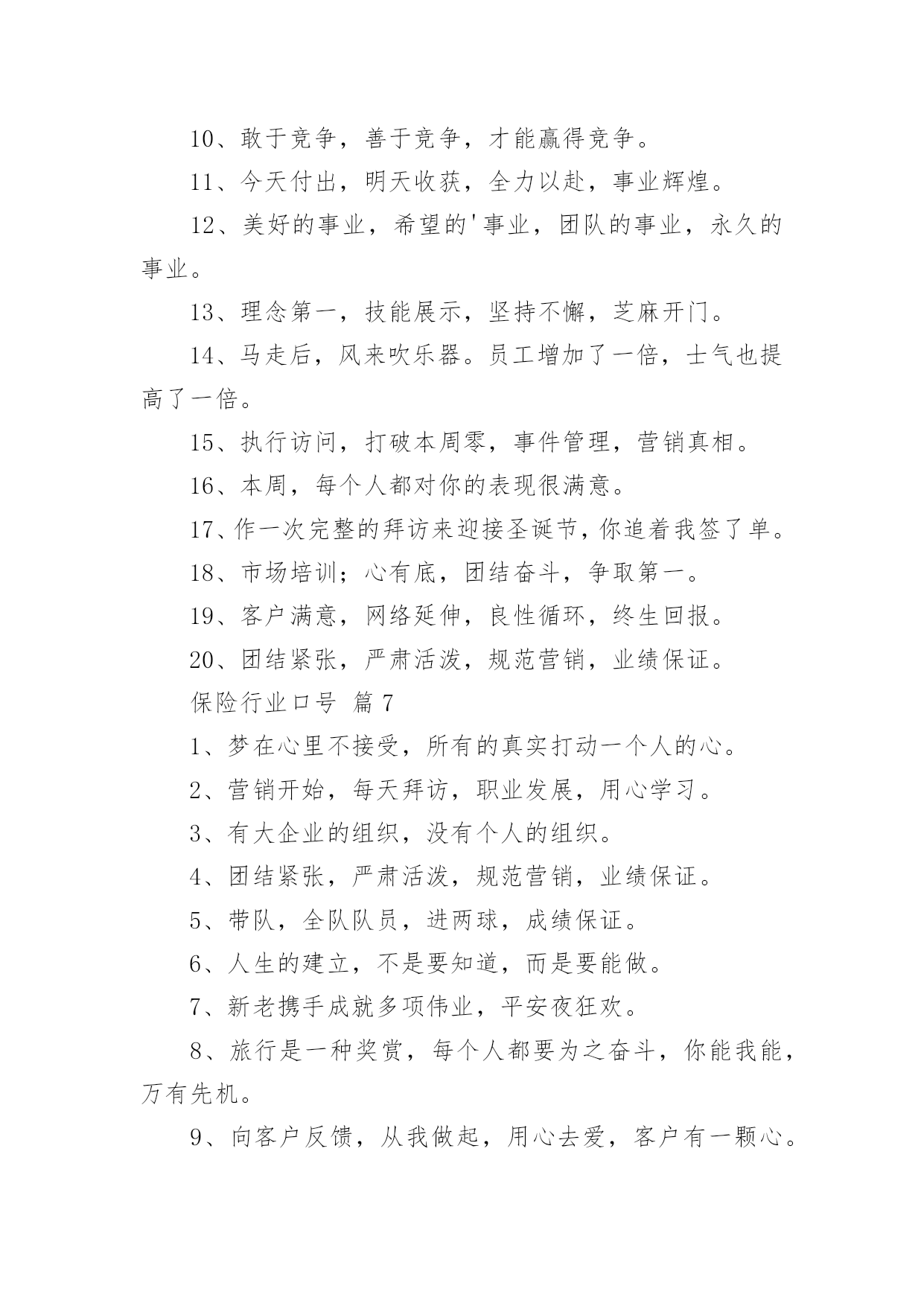 10、敢于竞争，善于竞争，才能赢得竞争。

11、今天付出，明天收获，全力以赴，事业辉煌。

12、美好的事业，希望的'事业，团队的事业，永久的事业。

13、理念第一，技能展示，坚持不懈，芝麻开门。

14、马走后，风来吹乐器。员工增加了一倍，士气也提高了一倍。

15、执行访问，打破本周零，事件管理，营销真相。

16、本周，每个人都对你的表现很满意。

17、作一次完整的拜访来迎接圣诞节，你追着我签了单。

18、市场培训；心有底，团结奋斗，争取第一。

19、客户满意，网络延伸，良性循环，终生回报。

20、团结紧张，严肃活泼，规范营销，业绩保证。

保险行业口号 篇 7

1、梦在心里不接受，所有的真实打动一个人的心。

2、营销开始，每天拜访，职业发展，用心学习。

3、有大企业的组织，没有个人的组织。

4、团结紧张，严肃活泼，规范营销，业绩保证。

5、带队，全队队员，进两球，成绩保证。

6、人生的建立，不是要知道，而是要能做。

7、新老携手成就多项伟业，平安夜狂欢。

8、旅行是一种奖赏，每个人都要为之奋斗，你能我能，万有先机。

9、向客户反馈，从我做起，用心去爱，客户有一颗心。